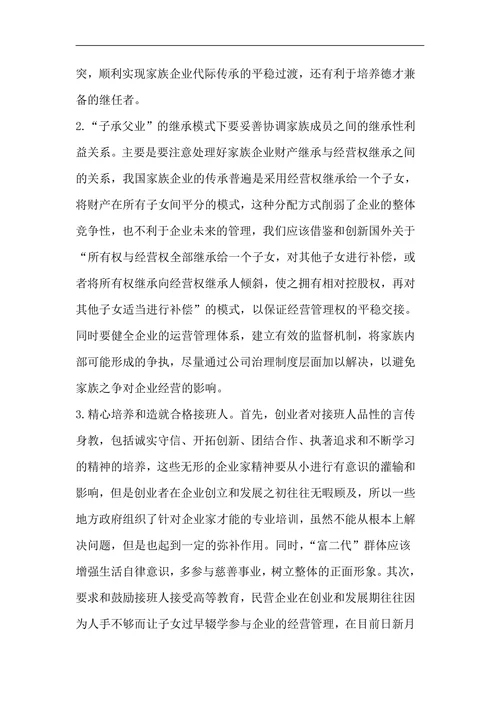 突，顺利实现家族企业代际传承的平稳过渡，还有利于培养德才兼备的继任者。

2.“子承父业”的继承模式下要妥善协调家族成员之间的继承性利益关系。主要是要注意处理好家族企业财产继承与经营权继承之间的关系，我国家族企业的传承普遍是采用经营权继承给一个子女，将财产在所有子女间平分的模式，这种分配方式削弱了企业的整体竞争性，也不利于企业未来的管理，我们应该借鉴和创新国外关于“所有权与经营权全部继承给一个子女，对其他子女进行补偿，或者将所有权继承向经营权继承人倾斜，使之拥有相对控股权，再对其他子女适当进行补偿”的模式，以保证经营管理权的平稳交接。同时要健全企业的运营管理体系，建立有效的监督机制，将家族内部可能形成的争执，尽量通过公司治理制度层面加以解决，以避免家族之争对企业经营的影响。

3.精心培养和造就合格接班人。首先，创业者对接班人品性的言传身教，包括诚实守信、开拓创新、团结合作、执著追求和不断学习的精神的培养，这些无形的企业家精神要从小进行有意识的灌输和影响，但是创业者在企业创立和发展之初往往无暇顾及，所以一些地方政府组织了针对企业家才能的专业培训，虽然不能从根本上解决问题，但是也起到一定的弥补作用。同时，“富二代”群体应该增强生活自律意识，多参与慈善事业，树立整体的正面形象。其次，要求和鼓励接班人接受高等教育，民营企业在创业和发展期往往因为人手不够而让子女过早辍学参与企业的经营管理，在目前日新月